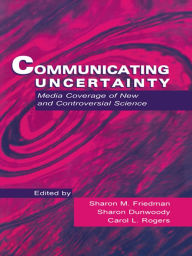 COMMUNICATING UNCERTAINTY

Media Coverage of New and Controversial Science

Edited by

Sharon M. Friedman
Sharon Dunwoody
Carol L. Rogers